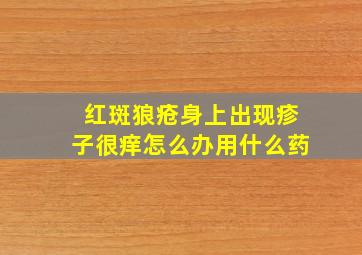 红斑狼疮身上出现疹子很痒怎么办用什么药